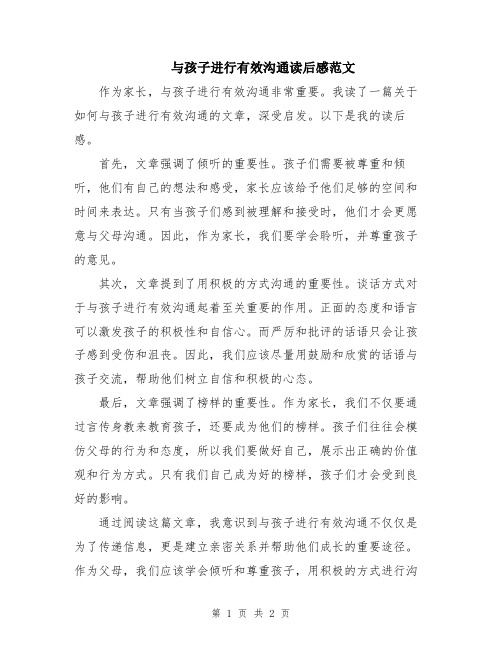 与孩子进行有效沟通读后感范文

作为家长，与孩子进行有效沟通非常重要。我读了一篇关于如何与孩子进行有效沟通的文章，深受启发。以下是我的读后感。

首先，文章强调了倾听的重要性。孩子们需要被尊重和倾听，他们有自己的想法和感受，家长应该给予他们足够的空间和时间来表达。只有当孩子们感到被理解和接受时，他们才会更愿意与父母沟通。因此，作为家长，我们要学会聆听，并尊重孩子的意见。

其次，文章提到了用积极的方式沟通的重要性。谈话方式对于与孩子进行有效沟通起着至关重要的作用。正面的态度和语言可以激发孩子的积极性和自信心。而严厉和批评的话语只会让孩子感到受伤和沮丧。因此，我们应该尽量用鼓励和欣赏的话语与孩子交流，帮助他们树立自信和积极的心态。

最后，文章强调了榜样的重要性。作为家长，我们不仅要通过言传身教来教育孩子，还要成为他们的榜样。孩子们往往会模仿父母的行为和态度，所以我们要做好自己，展示出正确的价值观和行为方式。只有我们自己成为好的榜样，孩子们才会受到良好的影响。

通过阅读这篇文章，我意识到与孩子进行有效沟通不仅仅是为了传递信息，更是建立亲密关系并帮助他们成长的重要途径。作为父母，我们应该学会倾听和尊重孩子，用积极的方式进行沟

第 1 页 共 2 页